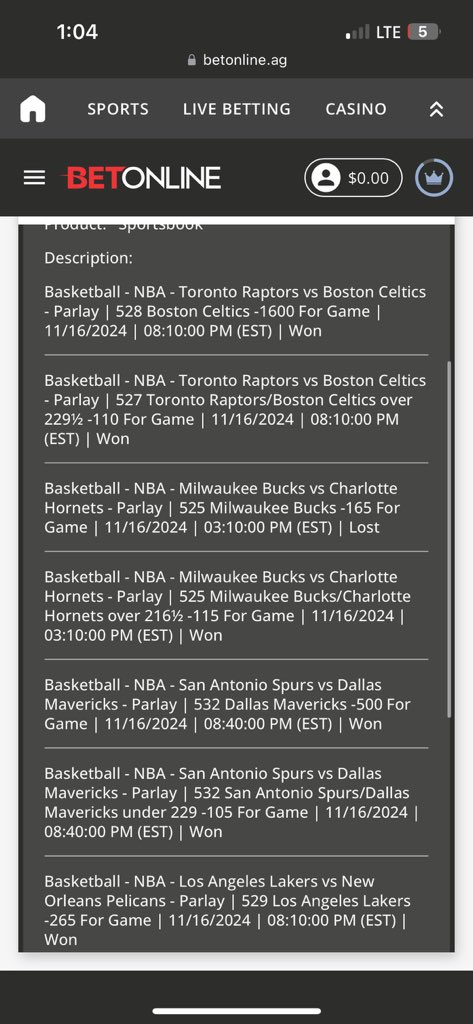 1:04
LTE 5
betonline.ag

SPORTS LIVE BETTING CASINO

BETONLINE
$0.00

Product: Sportsbook

Description:

Basketball - NBA - Toronto Raptors vs Boston Celtics - Parlay | 528 Boston Celtics -1600 For Game | 11/16/2024 | 08:10:00 PM (EST) | Won

Basketball - NBA - Toronto Raptors vs Boston Celtics - Parlay | 527 Toronto Raptors/Boston Celtics over 229½ -110 For Game | 11/16/2024 | 08:10:00 PM (EST) | Won

Basketball - NBA - Milwaukee Bucks vs Charlotte Hornets - Parlay | 525 Milwaukee Bucks -165 For Game | 11/16/2024 | 03:10:00 PM (EST) | Lost

Basketball - NBA - Milwaukee Bucks vs Charlotte Hornets - Parlay | 525 Milwaukee Bucks/Charlotte Hornets over 216½ -115 For Game | 11/16/2024 | 03:10:00 PM (EST) | Won

Basketball - NBA - San Antonio Spurs vs Dallas Mavericks - Parlay | 532 Dallas Mavericks -500 For Game | 11/16/2024 | 08:40:00 PM (EST) | Won

Basketball - NBA - San Antonio Spurs vs Dallas Mavericks - Parlay | 532 San Antonio Spurs/Dallas Mavericks under 229 -105 For Game | 11/16/2024 | 08:40:00 PM (EST) | Won

Basketball - NBA - Los Angeles Lakers vs New Orleans Pelicans - Parlay | 529 Los Angeles Lakers -265 For Game | 11/16/2024 | 08:10:00 PM (EST) | Won